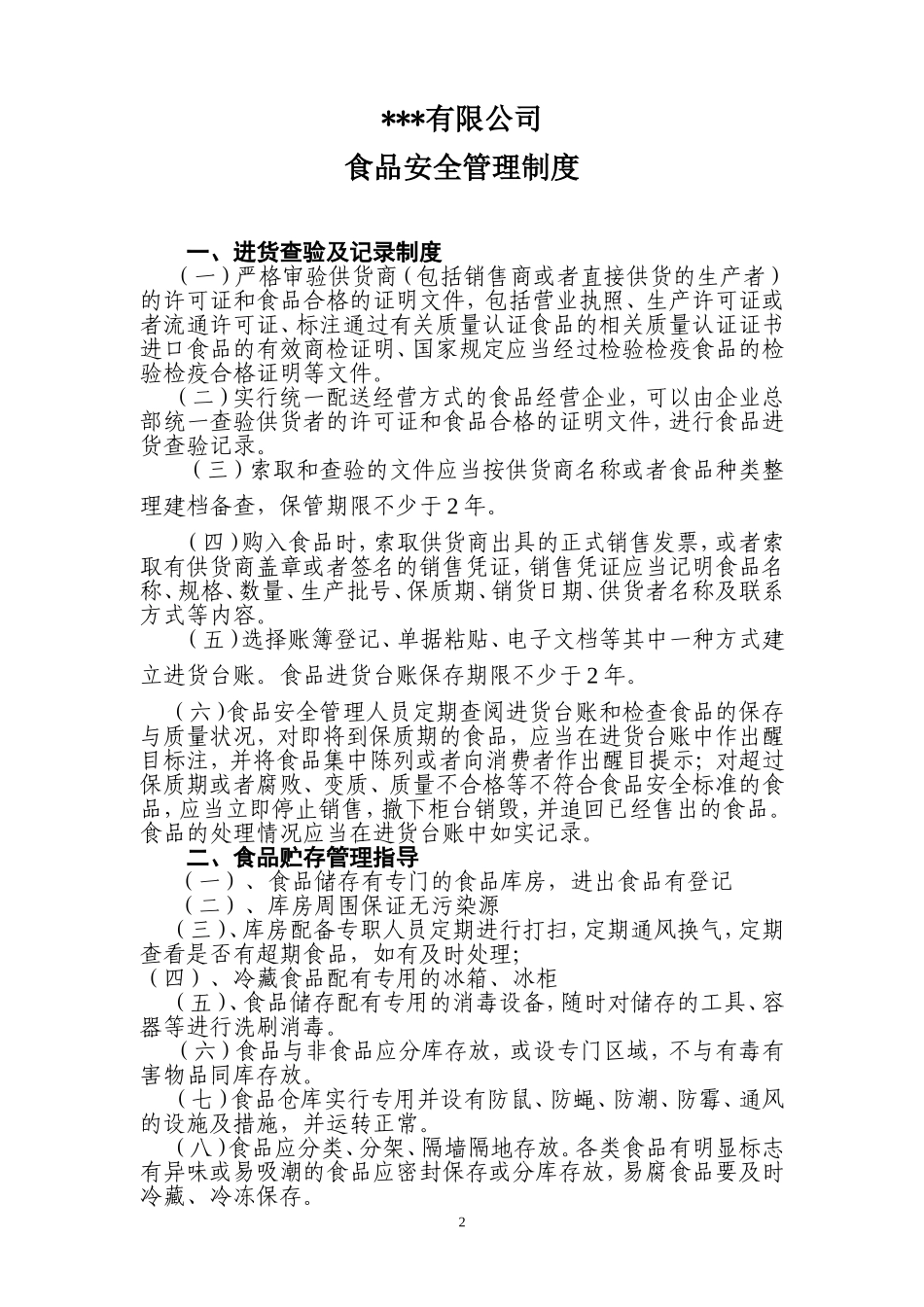 ***有限公司

食品安全管理制度

一、进货查验及记录制度

（一）严格审验供货商（包括销售商或者直接供货的生产者）的许可证和食品合格的证明文件，包括营业执照、生产许可证或者流通许可证、标注通过有关质量认证食品的相关质量认证证书进口食品的有效商检证明、国家规定应当经过检验检疫食品的检验检疫合格证明等文件。

（二）实行统一配送经营方式的食品经营企业，可以由企业总部统一查验供货者的许可证和食品合格的证明文件，进行食品进货查验记录。

（三）索取和查验的文件应当按供货商名称或者食品种类整理建档备查，保管期限不少于2年。

（四）购入食品时，索取供货商出具的正式销售发票，或者索取有供货商盖章或者签名的销售凭证，销售凭证应当记明食品名称、规格、数量、生产批号、保质期、销货日期、供货者名称及联系方式等内容。

（五）选择账簿登记、单据粘贴、电子文档等其中一种方式建立进货台账。食品进货台账保存期限不少于2年。

（六）食品安全管理人员定期查阅进货台账和检查食品的保存与质量状况，对即将到保质期的食品，应当在进货台账中作出醒目标注，并将食品集中陈列或者向消费者作出醒目提示；对超过保质期或者腐败、变质、质量不合格等不符合食品安全标准的食品，应当立即停止销售，撤下柜台销毁，并追回已经售出的食品。食品的处理情况应当在进货台账中如实记录。

二、食品贮存管理指导

（一）、食品储存有专门的食品库房，进出食品有登记

（二）、库房周围保证无污染源

（三）、库房配备专职人员定期进行打扫，定期通风换气，定期查看是否有超期食品，如有及时处理；

（四）、冷藏食品配有专用的冰箱、冰柜

（五）、食品储存配有专用的消毒设备，随时对储存的工具、容器等进行洗刷消毒。

（六）食品与非食品应分库存放，或设专门区域，不与有毒有害物品同库存放。

（七）食品仓库实行专用并设有防鼠、防蝇、防潮、防霉、通风的设施及措施，并运转正常。

（八）食品应分类、分架、隔墙隔地存放。各类食品有明显标志有异味或易吸潮的食品应密封保存或分库存放，易腐食品要及时冷藏、冷冻保存。

2